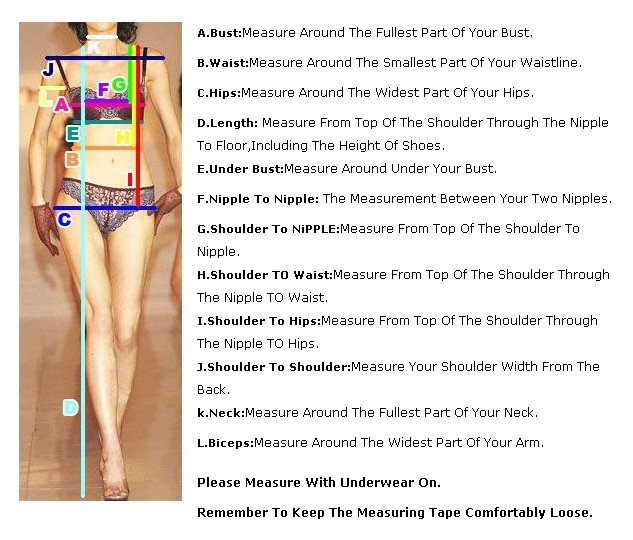 K
J
F
G
L
A
E
H
B
I
C
D

A.Bust:Measure Around The Fullest Part Of Your Bust.

B.Waist:Measure Around The Smallest Part Of Your Waistline.

C.Hips:Measure Around The Widest Part Of Your Hips.

D.Length: Measure From Top Of The Shoulder Through The Nipple To Floor,Including The Height Of Shoes.

E.Under Bust:Measure Around Under Your Bust.

F.Nipple To Nipple: The Measurement Between Your Two Nipples.

G.Shoulder To NiPPLE:Measure From Top Of The Shoulder To Nipple.

H.Shoulder TO Waist:Measure From Top Of The Shoulder Through The Nipple TO Waist.

I.Shoulder To Hips:Measure From Top Of The Shoulder Through The Nipple TO Hips.

J.Shoulder To Shoulder:Measure Your Shoulder Width From The Back.

k.Neck:Measure Around The Fullest Part Of Your Neck.

L.Biceps:Measure Around The Widest Part Of Your Arm.

Please Measure With Underwear On.

Remember To Keep The Measuring Tape Comfortably Loose.